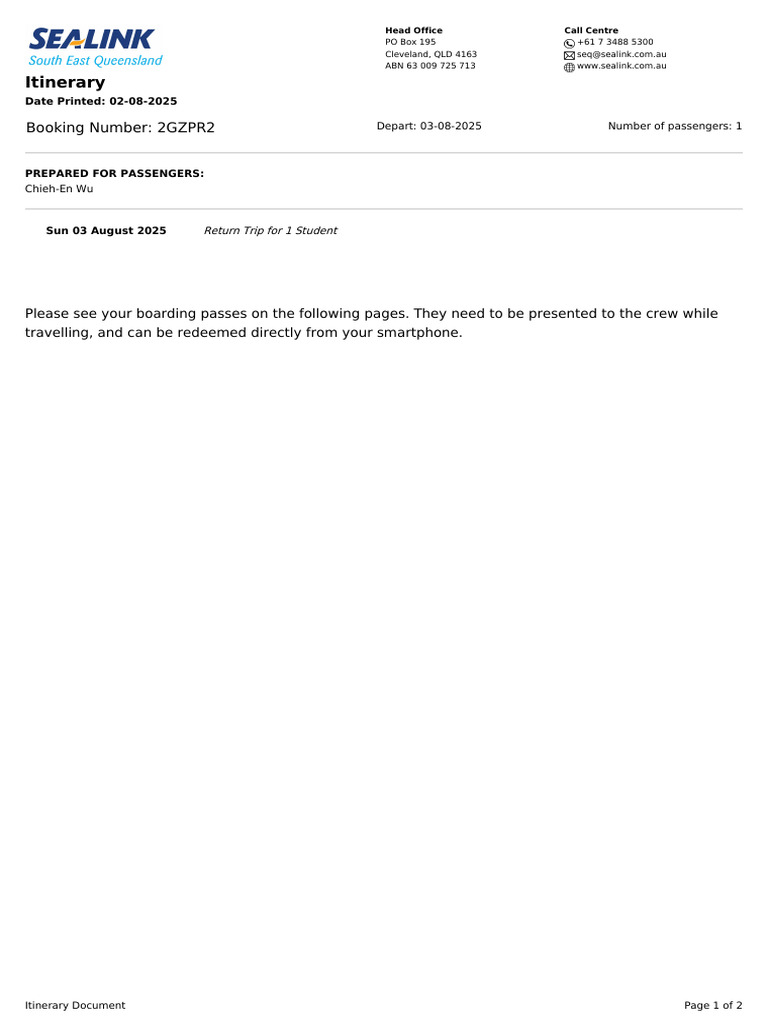 SEALINK
South East Queensland

Head Office
PO Box 195
Cleveland, QLD 4163
ABN 63 009 725 713

Call Centre
+61 7 3488 5300
seq@sealink.com.au
www.sealink.com.au

Itinerary
Date Printed: 02-08-2025

Booking Number: 2GZPR2

Depart: 03-08-2025

Number of passengers: 1

PREPARED FOR PASSENGERS:
Chieh-En Wu

Sun 03 August 2025 Return Trip for 1 Student

Please see your boarding passes on the following pages. They need to be presented to the crew while travelling, and can be redeemed directly from your smartphone.

Itinerary Document

Page 1 of 2